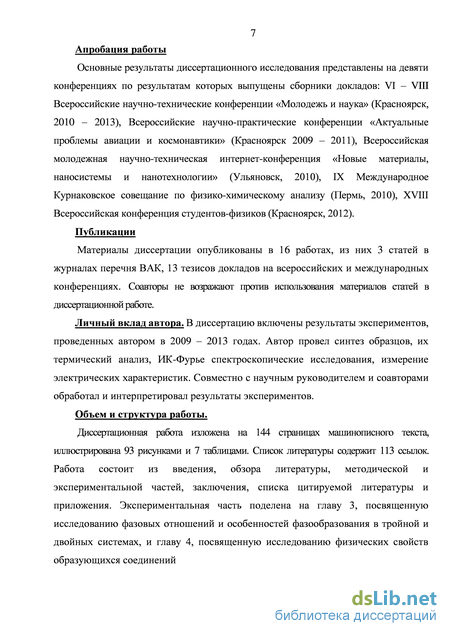 7

Апробация работы

Основные результаты диссертационного исследования представлены на девяти конференциях по результатам которых выпущены сборники докладов: VI – VIII Всероссийские научно-технические конференции «Молодежь и наука» (Красноярск, 2010 – 2013), Всероссийские научно-практические конференции «Актуальные проблемы авиации и космонавтики» (Красноярск 2009 – 2011), Всероссийская молодежная научно-техническая интернет-конференция «Новые материалы, наносистемы и нанотехнологии» (Ульяновск, 2010), IX Международное Курнаковское совещание по физико-химическому анализу (Пермь, 2010), XVIII Всероссийская конференция студентов-физиков (Красноярск, 2012).

Публикации

Материалы диссертации опубликованы в 16 работах, из них 3 статей в журналах перечня ВАК, 13 тезисов докладов на всероссийских и международных конференциях. Соавторы не возражают против использования материалов статей в диссертационной работе.

Личный вклад автора. В диссертацию включены результаты экспериментов, проведенных автором в 2009 – 2013 годах. Автор провел синтез образцов, их термический анализ, ИК-Фурье спектроскопические исследования, измерение электрических характеристик. Совместно с научным руководителем и соавторами обработал и интерпретировал результаты экспериментов.

Объем и структура работы.

Диссертационная работа изложена на 144 страницах машинописного текста, иллюстрирована 93 рисунками и 7 таблицами. Список литературы содержит 113 ссылок. Работа состоит из введения, обзора литературы, методической и экспериментальной частей, заключения, списка цитируемой литературы и приложения. Экспериментальная часть поделена на главу 3, посвященную исследованию фазовых отношений и особенностей фазообразования в тройной и двойных системах, и главу 4, посвященную исследованию физических свойств образующихся соединений

dsLib.net
библиотека диссертаций